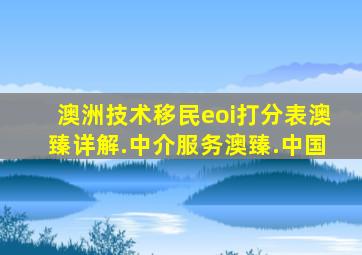 澳洲技术移民eoi打分表澳臻详解.中介服务澳臻.中国